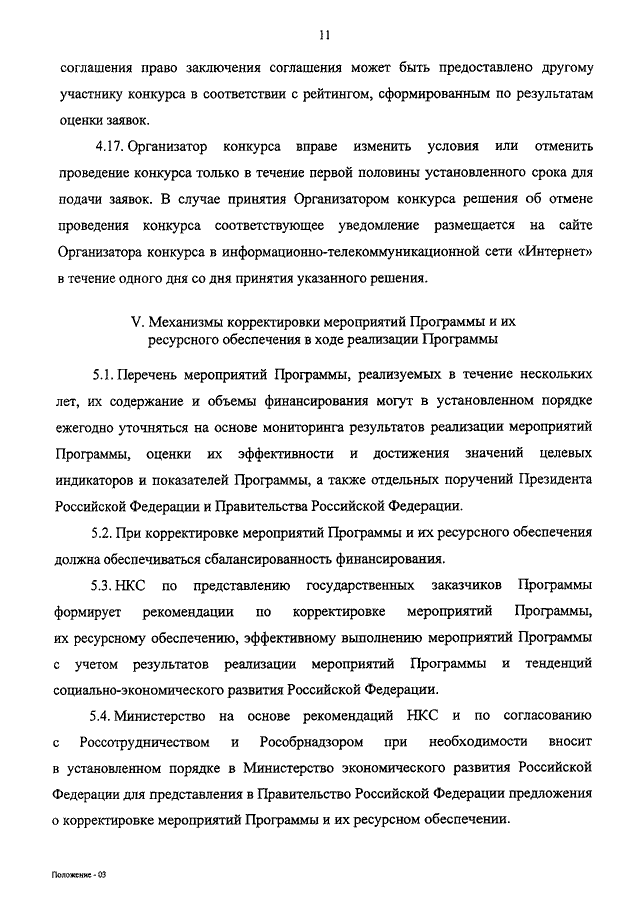 11

соглашения право заключения соглашения может быть предоставлено другому участнику конкурса в соответствии с рейтингом, сформированным по результатам оценки заявок.

4.17. Организатор конкурса вправе изменить условия или отменить проведение конкурса только в течение первой половины установленного срока для подачи заявок. В случае принятия Организатором конкурса решения об отмене проведения конкурса соответствующее уведомление размещается на сайте Организатора конкурса в информационно-телекоммуникационной сети «Интернет» в течение одного дня со дня принятия указанного решения.

V. Механизмы корректировки мероприятий Программы и их ресурсного обеспечения в ходе реализации Программы

5.1. Перечень мероприятий Программы, реализуемых в течение нескольких лет, их содержание и объемы финансирования могут в установленном порядке ежегодно уточняться на основе мониторинга результатов реализации мероприятий Программы, оценки их эффективности и достижения значений целевых индикаторов и показателей Программы, а также отдельных поручений Президента Российской Федерации и Правительства Российской Федерации.

5.2. При корректировке мероприятий Программы и их ресурсного обеспечения должна обеспечиваться сбалансированность финансирования.

5.3. НКС по представлению государственных заказчиков Программы формирует рекомендации по корректировке мероприятий Программы, их ресурсному обеспечению, эффективному выполнению мероприятий Программы с учетом результатов реализации мероприятий Программы и тенденций социально-экономического развития Российской Федерации.

5.4. Министерство на основе рекомендаций НКС и по согласованию с Россотрудничеством и Рособрнадзором при необходимости вносит в установленном порядке в Министерство экономического развития Российской Федерации для представления в Правительство Российской Федерации предложения о корректировке мероприятий Программы и их ресурсном обеспечении.

Положение - 03